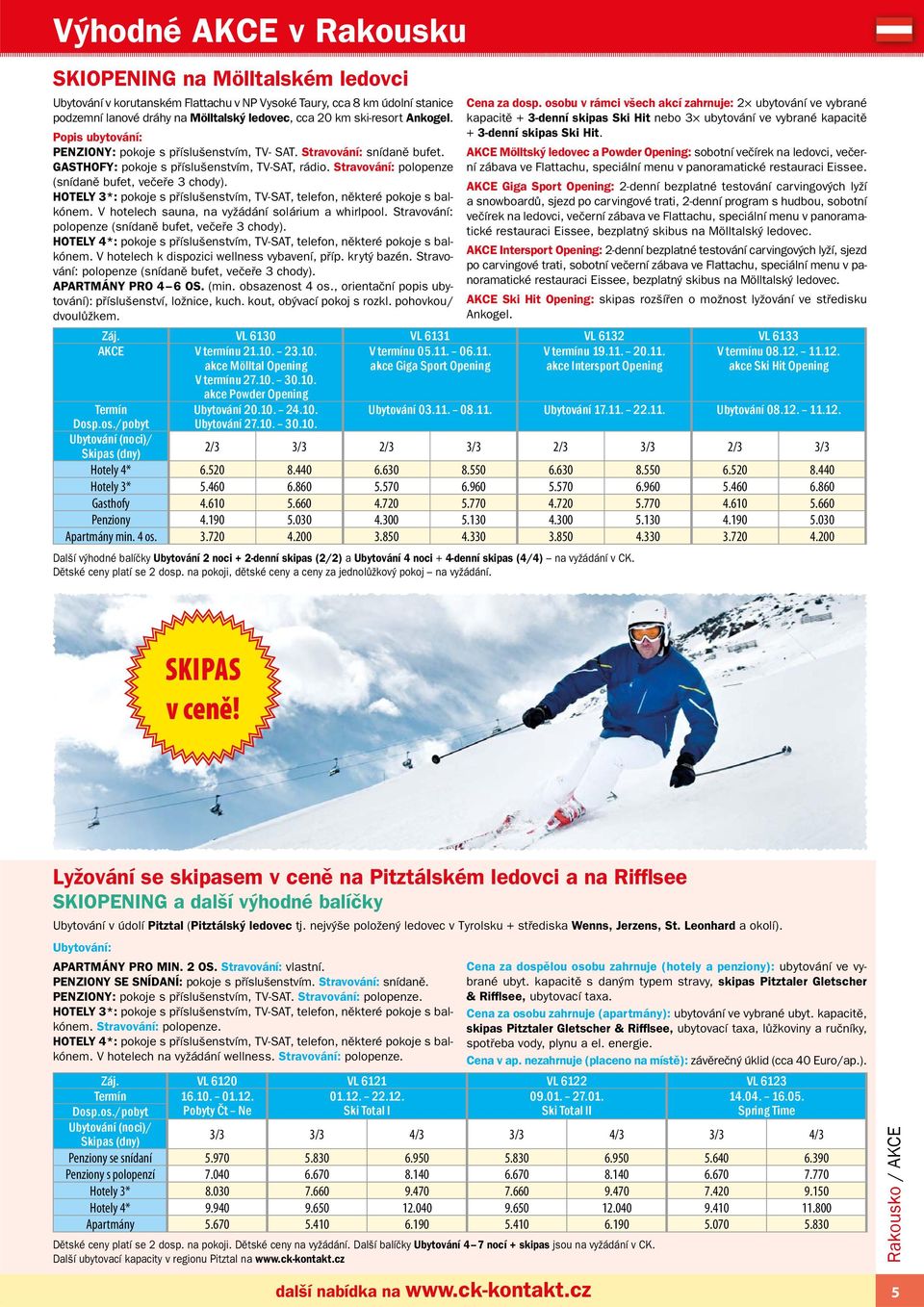 Výhodné AKCE v Rakousku

SKIOPENING na Mölltalském ledovci

Ubytování v korutanském Flattachu v NP Vysoké Taury, cca 8 km údolní stanice podzemní lanové dráhy na Mölltalský ledovec, cca 20 km ski-resort Ankogel.

Popis ubytování:
PENZIONY: pokoje s příslušenstvím, TV- SAT. Stravování: snídaně bufet.
GASTHOFY: pokoje s příslušenstvím, TV-SAT, rádio. Stravování: polopenze (snídaně bufet, večeře 3 chody).
HOTELY 3*: pokoje s příslušenstvím, TV-SAT, telefon, některé pokoje s balkónem. V hotelech sauna, na vyžádání solárium a whirlpool. Stravování: polopenze (snídaně bufet, večeře 3 chody).
HOTELY 4*: pokoje s příslušenstvím, TV-SAT, telefon, některé pokoje s balkónem. V hotelech k dispozici wellness vybavení, příp. krytý bazén. Stravování: polopenze (snídaně bufet, večeře 3 chody).
APARTMÁNY PRO 4–6 OS. (min. obsazenost 4 os., orientační popis ubytování): příslušenství, ložnice, kuch. kout, obývací pokoj s rozkl. pohovkou/ dvoulůžkem.

Cena za dosp. osobu v rámci všech akcí zahrnuje: 2× ubytování ve vybrané kapacitě + 3-denní skipas Ski Hit nebo 3× ubytování ve vybrané kapacitě + 3-denní skipas Ski Hit.
AKCE Mölltský ledovec a Powder Opening: sobotní večírek na ledovci, večerní zábava ve Flattachu, speciální menu v panoramatické restauraci Eissee.
AKCE Giga Sport Opening: 2-denní bezplatné testování carvingových lyží a snowboardů, sjezd po carvingové trati, 2-denní program s hudbou, sobotní večírek na ledovci, večerní zábava ve Flattachu, speciální menu v panoramatické restauraci Eissee, bezplatný skibus na Mölltalský ledovec.
AKCE Intersport Opening: 2-denní bezplatné testování carvingových lyží, sjezd po carvingové trati, sobotní večerní zábava ve Flattachu, speciální menu v panoramatické restauraci Eissee, bezplatný skibus na Mölltalský ledovec.
AKCE Ski Hit Opening: skipas rozšířen o možnost lyžování ve středisku Ankogel.

| Záj. | VL 6130 | | VL 6131 | | VL 6132 | | VL 6133 | |
|---|---|---|---|---|---|---|---|---|
| AKCE | V termínu 21.10. – 23.10. akce Mölltal Opening V termínu 27.10. – 30.10. akce Powder Opening | | V termínu 05.11. – 06.11. akce Giga Sport Opening | | V termínu 19.11. – 20.11. akce Intersport Opening | | V termínu 08.12. – 11.12. akce Ski Hit Opening | |
| Termín Dosp.os./pobyt | Ubytování 20.10. – 24.10. Ubytování 27.10. – 30.10. | | Ubytování 03.11. – 08.11. | | Ubytování 17.11. – 22.11. | | Ubytování 08.12. – 11.12. | |
| Ubytování (noci)/ Skipas (dny) | 2/3 | 3/3 | 2/3 | 3/3 | 2/3 | 3/3 | 2/3 | 3/3 |
| Hotely 4* | 6.520 | 8.440 | 6.630 | 8.550 | 6.630 | 8.550 | 6.520 | 8.440 |
| Hotely 3* | 5.460 | 6.860 | 5.570 | 6.960 | 5.570 | 6.960 | 5.460 | 6.860 |
| Gasthofy | 4.610 | 5.660 | 4.720 | 5.770 | 4.720 | 5.770 | 4.610 | 5.660 |
| Penziony | 4.190 | 5.030 | 4.300 | 5.130 | 4.300 | 5.130 | 4.190 | 5.030 |
| Apartmány min. 4 os. | 3.720 | 4.200 | 3.850 | 4.330 | 3.850 | 4.330 | 3.720 | 4.200 |

Další výhodné balíčky Ubytování 2 noci + 2-denní skipas (2/2) a Ubytování 4 noci + 4-denní skipas (4/4) – na vyžádání v CK.
Dětské ceny platí se 2 dosp. na pokoji, dětské ceny a ceny za jednolůžkový pokoj – na vyžádání.

SKIPAS v ceně!

Lyžování se skipasem v ceně na Pitztálském ledovci a na Rifflsee
SKIOPENING a další výhodné balíčky

Ubytování v údolí Pitztal (Pitztálský ledovec tj. nejvýše položený ledovec v Tyrolsku + střediska Wenns, Jerzens, St. Leonhard a okolí).

Ubytování:
APARTMÁNY PRO MIN. 2 OS. Stravování: vlastní.
PENZIONY SE SNÍDANÍ: pokoje s příslušenstvím. Stravování: snídaně.
PENZIONY: pokoje s příslušenstvím, TV-SAT. Stravování: polopenze.
HOTELY 3*: pokoje s příslušenstvím, TV-SAT, telefon, některé pokoje s balkónem. Stravování: polopenze.
HOTELY 4*: pokoje s příslušenstvím, TV-SAT, telefon, některé pokoje s balkónem. V hotelech na vyžádání wellness. Stravování: polopenze.

Cena za dospělou osobu zahrnuje (hotely a penziony): ubytování ve vybrané ubyt. kapacitě s daným typem stravy, skipas Pitztaler Gletscher & Rifflsee, ubytovací taxa.
Cena za osobu zahrnuje (apartmány): ubytování ve vybrané ubyt. kapacitě, skipas Pitztaler Gletscher & Rifflsee, ubytovací taxa, lůžkoviny a ručníky, spotřeba vody, plynu a el. energie.
Cena v ap. nezahrnuje (placeno na místě): závěrečný úklid (cca 40 Euro/ap.).

| Záj. | VL 6120 | VL 6121 | | VL 6122 | | VL 6123 | |
|---|---|---|---|---|---|---|---|
| Termín Dosp.os./pobyt | 16.10. – 01.12. Pobyty Čt – Ne | 01.12. – 22.12. Ski Total I | | 09.01. – 27.01. Ski Total II | | 14.04. – 16.05. Spring Time | |
| Ubytování (noci)/ Skipas (dny) | 3/3 | 3/3 | 4/3 | 3/3 | 4/3 | 3/3 | 4/3 |
| Penziony se snídaní | 5.970 | 5.830 | 6.950 | 5.830 | 6.950 | 5.640 | 6.390 |
| Penziony s polopenzí | 7.040 | 6.670 | 8.140 | 6.670 | 8.140 | 6.670 | 7.770 |
| Hotely 3* | 8.030 | 7.660 | 9.470 | 7.660 | 9.470 | 7.420 | 9.150 |
| Hotely 4* | 9.940 | 9.650 | 12.040 | 9.650 | 12.040 | 9.410 | 11.800 |
| Apartmány | 5.670 | 5.410 | 6.190 | 5.410 | 6.190 | 5.070 | 5.830 |

Dětské ceny platí se 2 dosp. na pokoji. Dětské ceny na vyžádání. Další balíčky Ubytování 4–7 nocí + skipas jsou na vyžádání v CK.
Další ubytovací kapacity v regionu Pitztal na www.ck-kontakt.cz

Rakousko / AKCE

další nabídka na www.ck-kontakt.cz

5